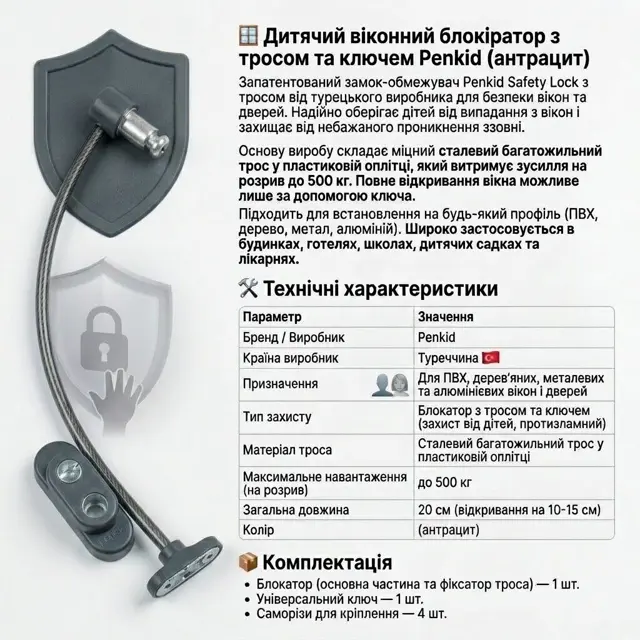 Дитячий віконний блокіратор з тросом та ключем Penkid (антрацит)

Запатентований замок-обмежувач Penkid Safety Lock з тросом від турецького виробника для безпеки вікон та дверей. Надійно оберігає дітей від випадання з вікон і захищає від небажаного проникнення ззовні.

Основу виробу складає міцний сталевий багатожильний трос у пластиковій оплітці, який витримує зусилля на розрив до 500 кг. Повне відкривання вікна можливе лише за допомогою ключа.

Підходить для встановлення на будь-який профіль (ПВХ, дерево, метал, алюміній). Широко застосовується в будинках, готелях, школах, дитячих садках та лікарнях.

Технічні характеристики

| Параметр | Значення |
|---|---|
| Бренд / Виробник | Penkid |
| Країна виробник | Туреччина |
| Призначення | Для ПВХ, дерев'яних, металевих та алюмінієвих вікон і дверей |
| Тип захисту | Блокатор з тросом та ключем (захист від дітей, протизламний) |
| Матеріал троса | Сталевий багатожильний трос у пластиковій оплітці |
| Максимальне навантаження (на розрив) | до 500 кг |
| Загальна довжина | 20 см (відкривання на 10-15 см) |
| Колір | (антрацит) |

Комплектація
• Блокатор (основна частина та фіксатор троса) — 1 шт.
• Універсальний ключ — 1 шт.
• Саморізи для кріплення — 4 шт.